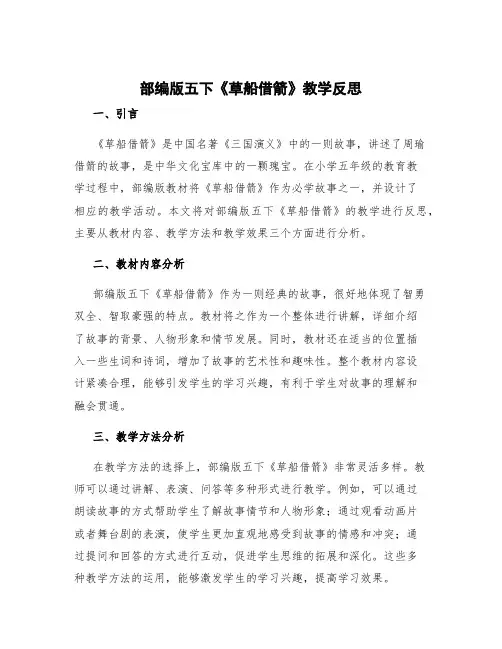 部编版五下《草船借箭》教学反思

一、引言

《草船借箭》是中国名著《三国演义》中的一则故事，讲述了周瑜借箭的故事，是中华文化宝库中的一颗瑰宝。在小学五年级的教育教学过程中，部编版教材将《草船借箭》作为必学故事之一，并设计了相应的教学活动。本文将对部编版五下《草船借箭》的教学进行反思，主要从教材内容、教学方法和教学效果三个方面进行分析。

二、教材内容分析

部编版五下《草船借箭》作为一则经典的故事，很好地体现了智勇双全、智取豪强的特点。教材将之作为一个整体进行讲解，详细介绍了故事的背景、人物形象和情节发展。同时，教材还在适当的位置插入一些生词和诗词，增加了故事的艺术性和趣味性。整个教材内容设计紧凑合理，能够引发学生的学习兴趣，有利于学生对故事的理解和融会贯通。

三、教学方法分析

在教学方法的选择上，部编版五下《草船借箭》非常灵活多样。教师可以通过讲解、表演、问答等多种形式进行教学。例如，可以通过朗读故事的方式帮助学生了解故事情节和人物形象；通过观看动画片或者舞台剧的表演，使学生更加直观地感受到故事的情感和冲突；通过提问和回答的方式进行互动，促进学生思维的拓展和深化。这些多种教学方法的运用，能够激发学生的学习兴趣，提高学习效果。